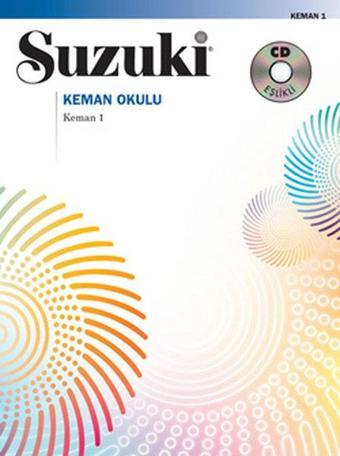 KEMAN 1

Suzuki®

CD
EŞLİKLİ

KEMAN OKULU

Keman 1